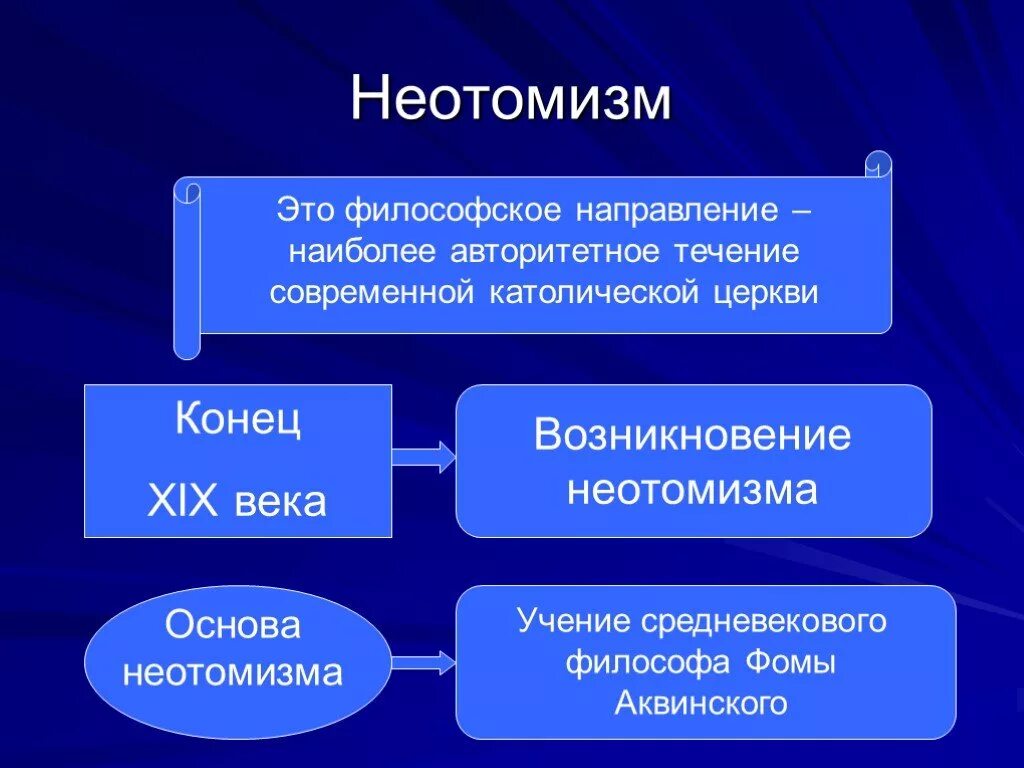 Неотомизм

Это философское направление – наиболее авторитетное течение современной католической церкви

Конец

XIX века

Возникновение неотомизма

Основа неотомизма

Учение средневекового философа Фомы Аквинского